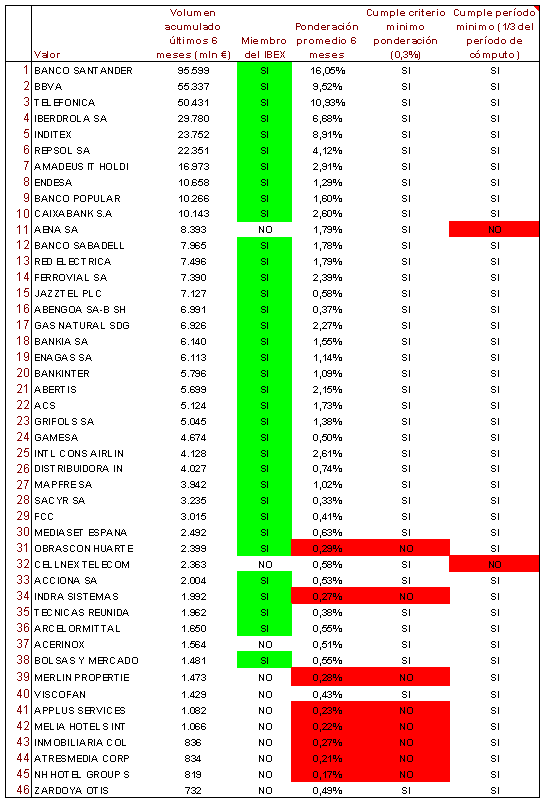 |  | Valor | Volumen acumulado últimos 6 meses (mln €) | Miembro del IBEX | Ponderación promedio 6 meses | Cumple criterio mínimo ponderación (0,3%) | Cumple período mínimo (1/3 del período de cómputo) |
|---|---|---|---|---|---|---|
| 1 | BANCO SANTANDER | 95.599 | SI | 16,05% | SI | SI |
| 2 | BBVA | 55.337 | SI | 9,52% | SI | SI |
| 3 | TELEFONICA | 50.431 | SI | 10,93% | SI | SI |
| 4 | IBERDROLA SA | 29.780 | SI | 6,68% | SI | SI |
| 5 | INDITEX | 23.752 | SI | 8,91% | SI | SI |
| 6 | REPSOL SA | 22.351 | SI | 4,12% | SI | SI |
| 7 | AMADEUS IT HOLDI | 16.973 | SI | 2,91% | SI | SI |
| 8 | ENDESA | 10.658 | SI | 1,29% | SI | SI |
| 9 | BANCO POPULAR | 10.266 | SI | 1,60% | SI | SI |
| 10 | CAIXABANK S.A | 10.143 | SI | 2,60% | SI | SI |
| 11 | AENA SA | 8.393 | NO | 1,79% | SI | NO |
| 12 | BANCO SABADELL | 7.965 | SI | 1,78% | SI | SI |
| 13 | RED ELECTRICA | 7.496 | SI | 1,79% | SI | SI |
| 14 | FERROVIAL SA | 7.390 | SI | 2,39% | SI | SI |
| 15 | JAZZTEL PLC | 7.127 | SI | 0,58% | SI | SI |
| 16 | ABENGOA SA-B SH | 6.991 | SI | 0,37% | SI | SI |
| 17 | GAS NATURAL SDG | 6.926 | SI | 2,27% | SI | SI |
| 18 | BANKIA SA | 6.140 | SI | 1,55% | SI | SI |
| 19 | ENAGAS SA | 6.113 | SI | 1,14% | SI | SI |
| 20 | BANKINTER | 5.796 | SI | 1,09% | SI | SI |
| 21 | ABERTIS | 5.699 | SI | 2,15% | SI | SI |
| 22 | ACS | 5.124 | SI | 1,73% | SI | SI |
| 23 | GRIFOLS SA | 5.045 | SI | 1,38% | SI | SI |
| 24 | GAMESA | 4.674 | SI | 0,50% | SI | SI |
| 25 | INTL CONS AIRLIN | 4.128 | SI | 2,61% | SI | SI |
| 26 | DISTRIBUIDORA IN | 4.027 | SI | 0,74% | SI | SI |
| 27 | MAPFRE SA | 3.942 | SI | 1,02% | SI | SI |
| 28 | SACYR SA | 3.235 | SI | 0,33% | SI | SI |
| 29 | FCC | 3.015 | SI | 0,41% | SI | SI |
| 30 | MEDIASET ESPANA | 2.492 | SI | 0,63% | SI | SI |
| 31 | OBRASCON HUARTE | 2.399 | SI | 0,29% | NO | SI |
| 32 | CELLNEX TELECOM | 2.363 | NO | 0,58% | SI | NO |
| 33 | ACCIONA SA | 2.004 | SI | 0,53% | SI | SI |
| 34 | INDRA SISTEMAS | 1.992 | SI | 0,27% | NO | SI |
| 35 | TECNICAS REUNIDA | 1.962 | SI | 0,38% | SI | SI |
| 36 | ARCELORMITTAL | 1.650 | SI | 0,55% | SI | SI |
| 37 | ACERINOX | 1.564 | NO | 0,51% | SI | SI |
| 38 | BOLSAS Y MERCADO | 1.481 | SI | 0,55% | SI | SI |
| 39 | MERLIN PROPERTIE | 1.473 | NO | 0,28% | NO | SI |
| 40 | VISCOFAN | 1.429 | NO | 0,43% | SI | SI |
| 41 | APPLUS SERVICES | 1.082 | NO | 0,23% | NO | SI |
| 42 | MELIA HOTELS INT | 1.066 | NO | 0,22% | NO | SI |
| 43 | INMOBILIARIA COL | 836 | NO | 0,27% | NO | SI |
| 44 | ATRESMEDIA CORP | 834 | NO | 0,21% | NO | SI |
| 45 | NH HOTEL GROUP S | 819 | NO | 0,17% | NO | SI |
| 46 | ZARDOYA OTIS | 732 | NO | 0,49% | SI | SI |